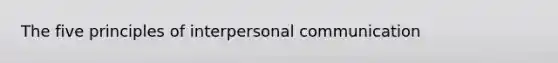 The five principles of interpersonal communication